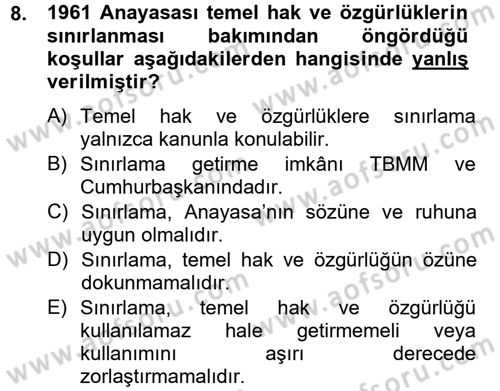 8. 1961 Anayasası temel hak ve özgürlüklerin sınırlanması bakımından öngördüğü koşullar aşağıdakilerden hangisinde yanlış verilmiştir?

A) Temel hak ve özgürlüklere sınırlama yalnızca kanunla konulabilir.
B) Sınırlama getirme imkânı TBMM ve Cumhurbaşkanındadır.
C) Sınırlama, Anayasa'nın sözüne ve ruhuna uygun olmalıdır.
D) Sınırlama, temel hak ve özgürlüğün özüne dokunmamalıdır.
E) Sınırlama, temel hak ve özgürlüğü kullanılamaz hale getirmemeli veya kullanımını aşırı derecede zorlaştırmamalıdır.

www.aofsoru.com